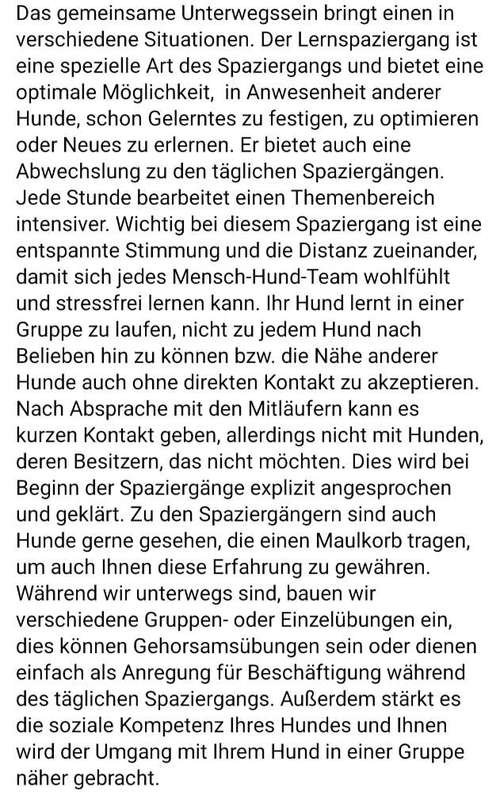 Das gemeinsame Unterwegssein bringt einen in verschiedene Situationen. Der Lernspaziergang ist eine spezielle Art des Spaziergangs und bietet eine optimale Möglichkeit,  in Anwesenheit anderer Hunde, schon Gelerntes zu festigen, zu optimieren oder Neues zu erlernen. Er bietet auch eine Abwechslung zu den täglichen Spaziergängen. Jede Stunde bearbeitet einen Themenbereich intensiver. Wichtig bei diesem Spaziergang ist eine entspannte Stimmung und die Distanz zueinander, damit sich jedes Mensch-Hund-Team wohlfühlt und stressfrei lernen kann. Ihr Hund lernt in einer Gruppe zu laufen, nicht zu jedem Hund nach Belieben hin zu können bzw. die Nähe anderer Hunde auch ohne direkten Kontakt zu akzeptieren. Nach Absprache mit den Mitläufern kann es kurzen Kontakt geben, allerdings nicht mit Hunden, deren Besitzern, das nicht möchten. Dies wird bei Beginn der Spaziergänge explizit angesprochen und geklärt. Zu den Spaziergängern sind auch Hunde gerne gesehen, die einen Maulkorb tragen, um auch Ihnen diese Erfahrung zu gewähren. Während wir unterwegs sind, bauen wir verschiedene Gruppen- oder Einzelübungen ein, dies können Gehorsamsübungen sein oder dienen einfach als Anregung für Beschäftigung während des täglichen Spaziergangs. Außerdem stärkt es die soziale Kompetenz Ihres Hundes und Ihnen wird der Umgang mit Ihrem Hund in einer Gruppe näher gebracht.